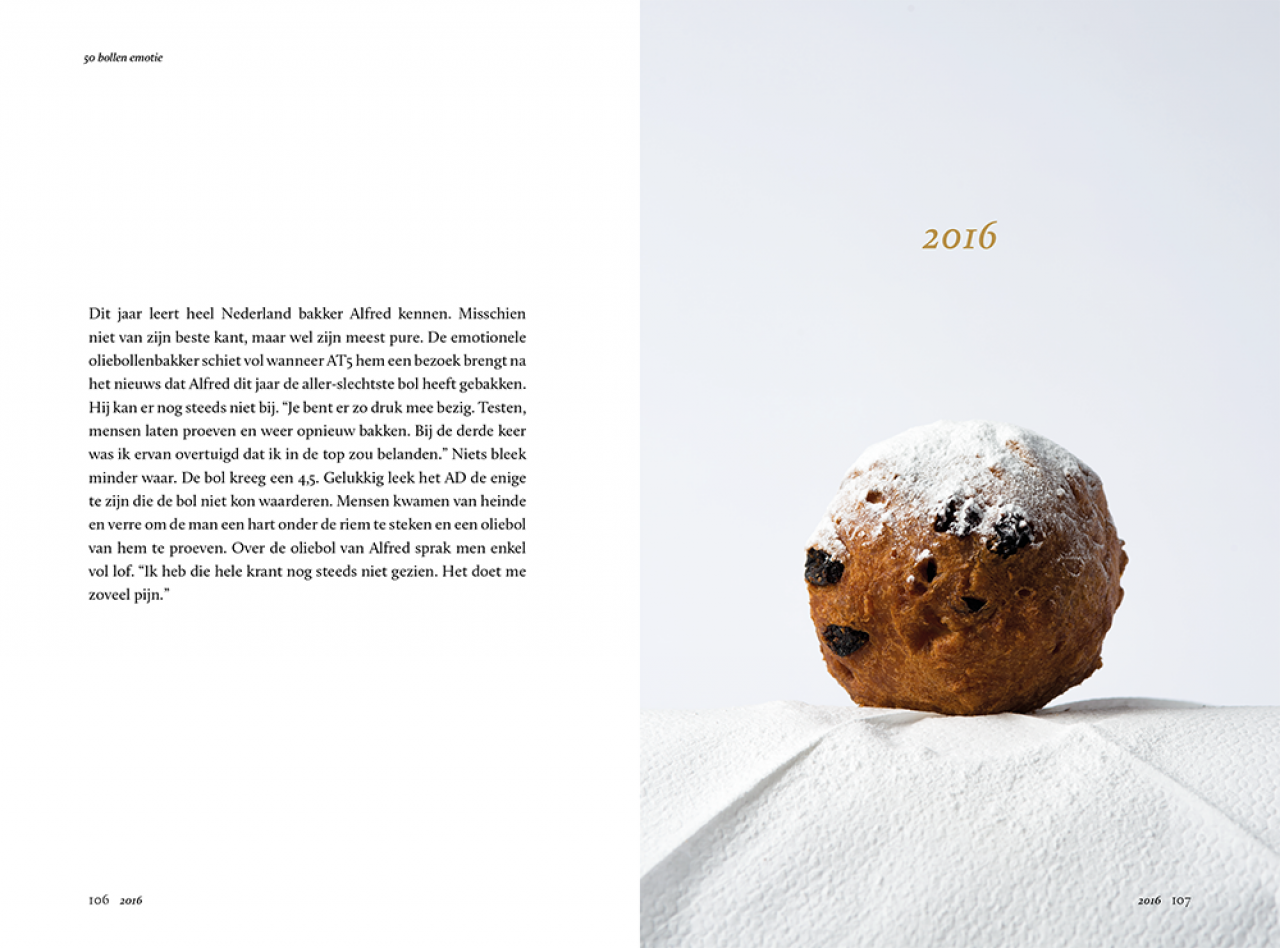 50 bollen emotie

Dit jaar leert heel Nederland bakker Alfred kennen. Misschien niet van zijn beste kant, maar wel zijn meest pure. De emotionele oliebollenbakker schiet vol wanneer AT5 hem een bezoek brengt na het nieuws dat Alfred dit jaar de aller-slechtste bol heeft gebakken. Hij kan er nog steeds niet bij. "Je bent er zo druk mee bezig. Testen, mensen laten proeven en weer opnieuw bakken. Bij de derde keer was ik ervan overtuigd dat ik in de top zou belanden." Niets bleek minder waar. De bol kreeg een 4,5. Gelukkig leek het AD de enige te zijn die de bol niet kon waarderen. Mensen kwamen van heinde en verre om de man een hart onder de riem te steken en een oliebol van hem te proeven. Over de oliebol van Alfred sprak men enkel vol lof. "Ik heb die hele krant nog steeds niet gezien. Het doet me zoveel pijn."

106 2016

2016

2016 107